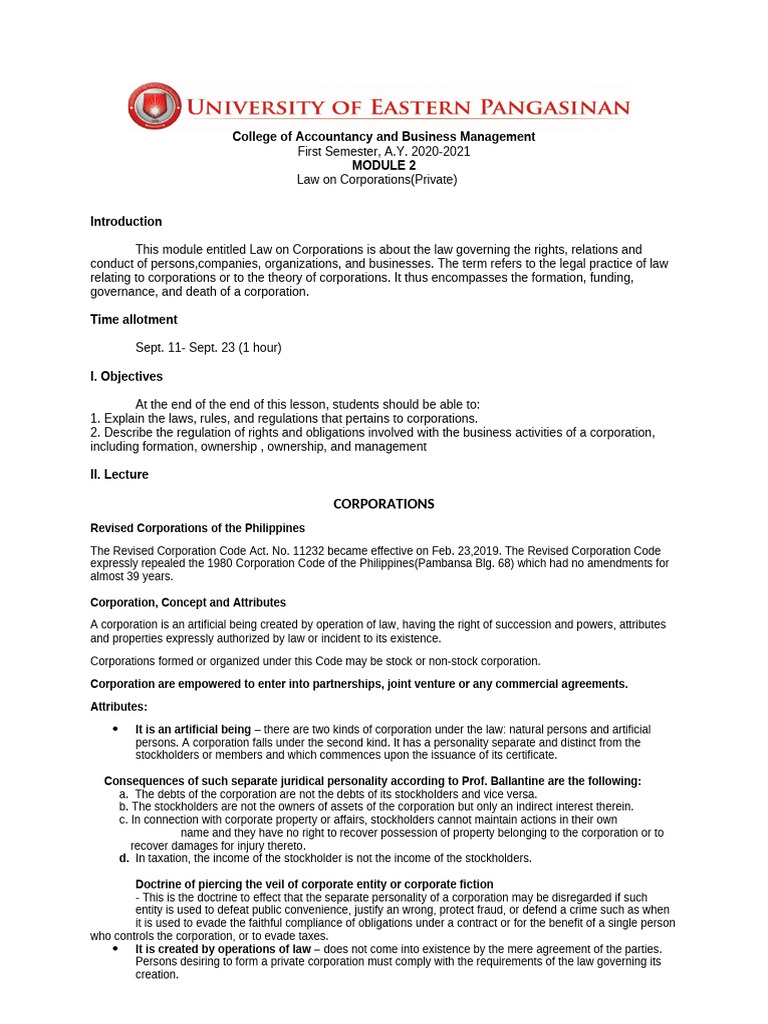 UNIVERSITY OF EASTERN PANGASINAN

College of Accountancy and Business Management
First Semester, A.Y. 2020-2021
MODULE 2
Law on Corporations(Private)

Introduction

This module entitled Law on Corporations is about the law governing the rights, relations and conduct of persons,companies, organizations, and businesses. The term refers to the legal practice of law relating to corporations or to the theory of corporations. It thus encompasses the formation, funding, governance, and death of a corporation.

Time allotment

Sept. 11- Sept. 23 (1 hour)

I. Objectives

At the end of the end of this lesson, students should be able to:
1. Explain the laws, rules, and regulations that pertains to corporations.
2. Describe the regulation of rights and obligations involved with the business activities of a corporation, including formation, ownership , ownership, and management

II. Lecture

CORPORATIONS

Revised Corporations of the Philippines

The Revised Corporation Code Act. No. 11232 became effective on Feb. 23,2019. The Revised Corporation Code expressly repealed the 1980 Corporation Code of the Philippines(Pambansa Blg. 68) which had no amendments for almost 39 years.

Corporation, Concept and Attributes

A corporation is an artificial being created by operation of law, having the right of succession and powers, attributes and properties expressly authorized by law or incident to its existence.

Corporations formed or organized under this Code may be stock or non-stock corporation.

Corporation are empowered to enter into partnerships, joint venture or any commercial agreements.

Attributes:

• It is an artificial being – there are two kinds of corporation under the law: natural persons and artificial persons. A corporation falls under the second kind. It has a personality separate and distinct from the stockholders or members and which commences upon the issuance of its certificate.

Consequences of such separate juridical personality according to Prof. Ballantine are the following:
a. The debts of the corporation are not the debts of its stockholders and vice versa.
b. The stockholders are not the owners of assets of the corporation but only an indirect interest therein.
c. In connection with corporate property or affairs, stockholders cannot maintain actions in their own name and they have no right to recover possession of property belonging to the corporation or to recover damages for injury thereto.
d. In taxation, the income of the stockholder is not the income of the stockholders.

Doctrine of piercing the veil of corporate entity or corporate fiction
- This is the doctrine to effect that the separate personality of a corporation may be disregarded if such entity is used to defeat public convenience, justify an wrong, protect fraud, or defend a crime such as when it is used to evade the faithful compliance of obligations under a contract or for the benefit of a single person who controls the corporation, or to evade taxes.

• It is created by operations of law – does not come into existence by the mere agreement of the parties. Persons desiring to form a private corporation must comply with the requirements of the law governing its creation.